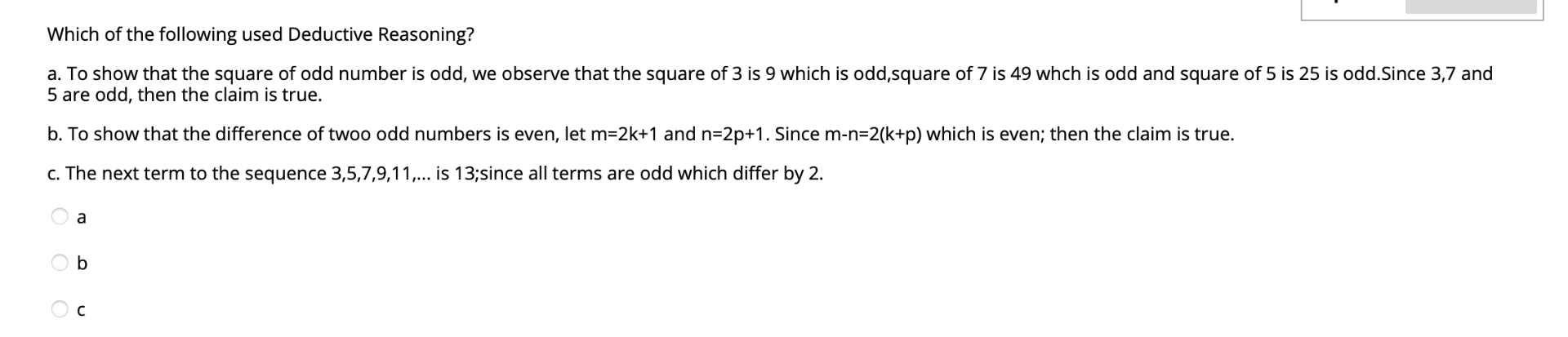 Which of the following used Deductive Reasoning?

a. To show that the square of odd number is odd, we observe that the square of 3 is 9 which is odd,square of 7 is 49 whch is odd and square of 5 is 25 is odd.Since 3,7 and 5 are odd, then the claim is true.

b. To show that the difference of twoo odd numbers is even, let m=2k+1 and n=2p+1. Since m-n=2(k+p) which is even; then the claim is true.

c. The next term to the sequence 3,5,7,9,11,... is 13;since all terms are odd which differ by 2.

a

b

c